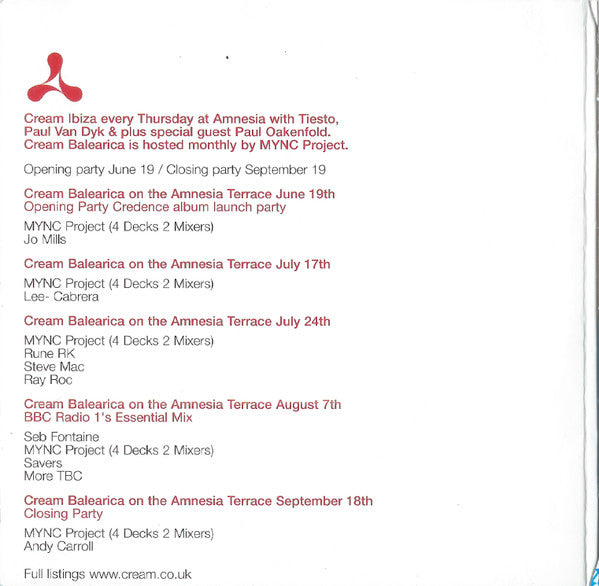 Cream Ibiza every Thursday at Amnesia with Tiesto, Paul Van Dyk & plus special guest Paul Oakenfold. Cream Balearica is hosted monthly by MYNC Project.

Opening party June 19 / Closing party September 19

Cream Balearica on the Amnesia Terrace June 19th
Opening Party Credence album launch party

MYNC Project (4 Decks 2 Mixers)
Jo Mills

Cream Balearica on the Amnesia Terrace July 17th

MYNC Project (4 Decks 2 Mixers)
Lee- Cabrera

Cream Balearica on the Amnesia Terrace July 24th

MYNC Project (4 Decks 2 Mixers)
Rune RK
Steve Mac
Ray Roc

Cream Balearica on the Amnesia Terrace August 7th
BBC Radio 1's Essential Mix

Seb Fontaine
MYNC Project (4 Decks 2 Mixers)
Savers
More TBC

Cream Balearica on the Amnesia Terrace September 18th
Closing Party

MYNC Project (4 Decks 2 Mixers)
Andy Carroll

Full listings www.cream.co.uk